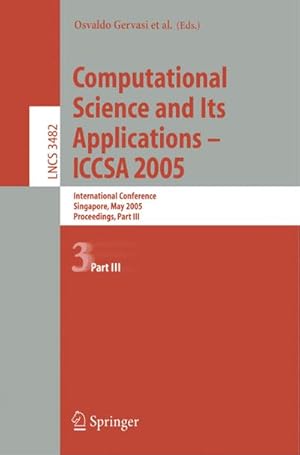 Osvaldo Gervasi et al. (Eds.)

LNCS 3482

Computational Science and Its Applications – ICCSA 2005

International Conference
Singapore, May 2005
Proceedings, Part III

3 Part III

Springer